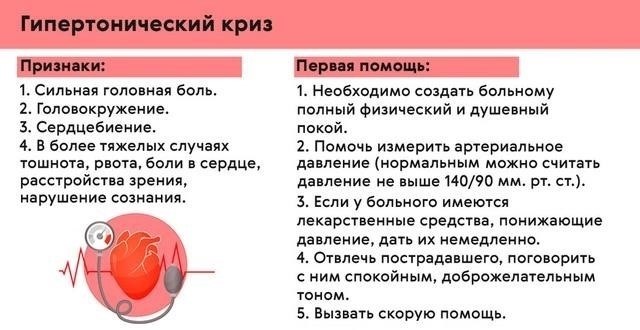 Гипертонический криз

Признаки:

1. Сильная головная боль.
2. Головокружение.
3. Сердцебиение.
4. В более тяжелых случаях тошнота, рвота, боли в сердце, расстройства зрения, нарушение сознания.

Первая помощь:

1. Необходимо создать больному полный физический и душевный покой.
2. Помочь измерить артериальное давление (нормальным можно считать давление не выше 140/90 мм. рт. ст.).
3. Если у больного имеются лекарственные средства, понижающие давление, дать их немедленно.
4. Отвлечь пострадавшего, поговорить с ним спокойным, доброжелательным тоном.
5. Вызвать скорую помощь.